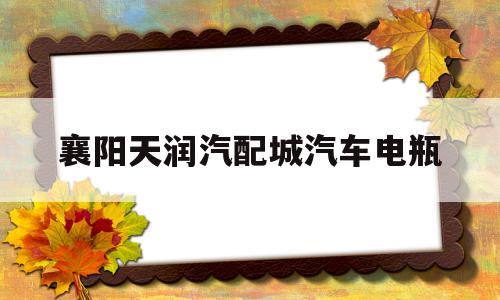 襄阳天润汽配城汽车电瓶